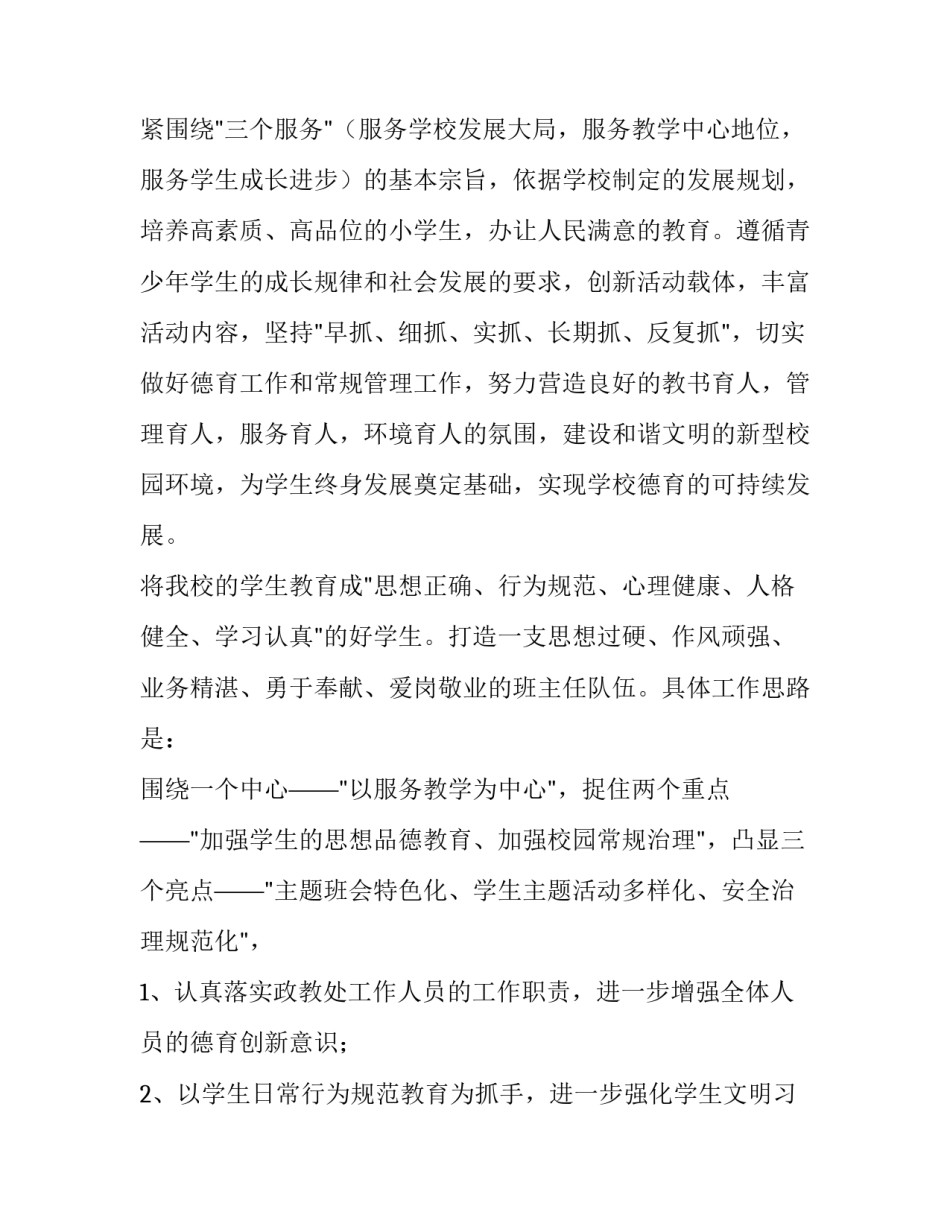 紧围绕"三个服务"（服务学校发展大局，服务教学中心地位，服务学生成长进步）的基本宗旨，依据学校制定的发展规划，培养高素质、高品位的小学生，办让人民满意的教育。遵循青少年学生的成长规律和社会发展的要求，创新活动载体，丰富活动内容，坚持"早抓、细抓、实抓、长期抓、反复抓"，切实做好德育工作和常规管理工作，努力营造良好的教书育人，管理育人，服务育人，环境育人的氛围，建设和谐文明的新型校园环境，为学生终身发展奠定基础，实现学校德育的可持续发展。

将我校的学生教育成"思想正确、行为规范、心理健康、人格健全、学习认真"的好学生。打造一支思想过硬、作风顽强、业务精湛、勇于奉献、爱岗敬业的班主任队伍。具体工作思路是：

围绕一个中心——"以服务教学为中心"，捉住两个重点——"加强学生的思想品德教育、加强校园常规治理"，凸显三个亮点——"主题班会特色化、学生主题活动多样化、安全治理规范化"，

1、认真落实政教处工作人员的工作职责，进一步增强全体人员的德育创新意识；

2、以学生日常行为规范教育为抓手，进一步强化学生文明习